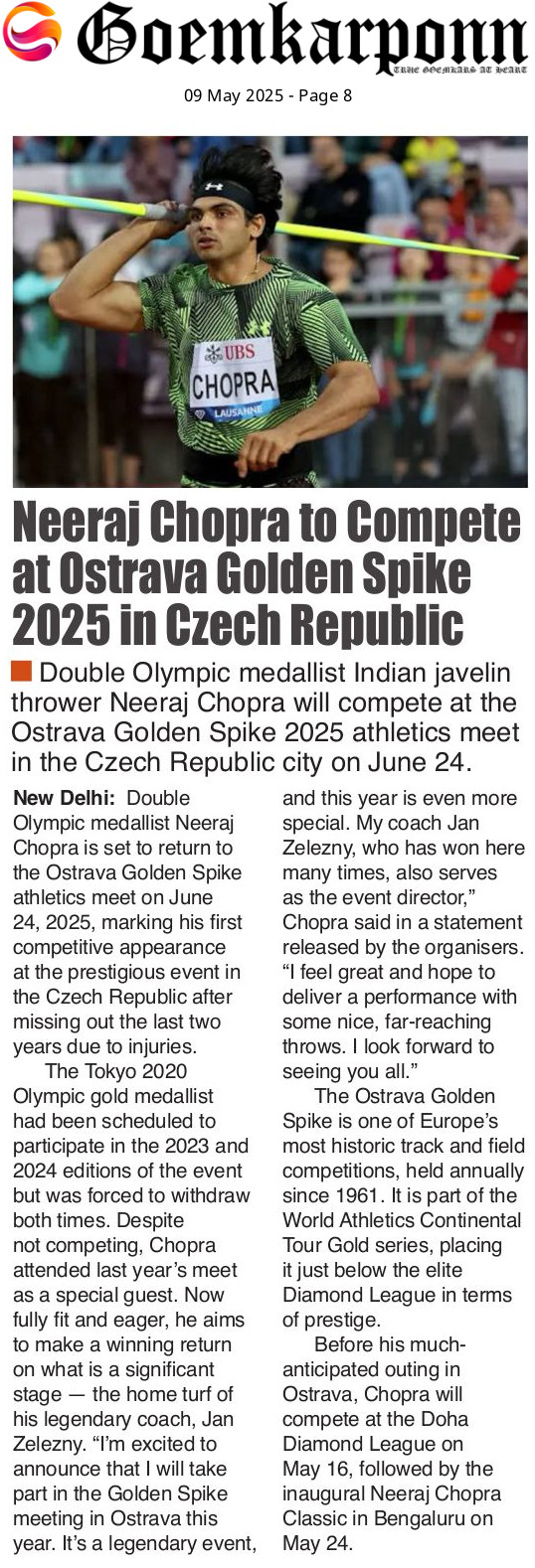 Goemkarponn
TRUE GOEMKARS AT HEART

09 May 2025 - Page 8

UBS
CHOPRA
LAUSANNE

Neeraj Chopra to Compete at Ostrava Golden Spike 2025 in Czech Republic

Double Olympic medallist Indian javelin thrower Neeraj Chopra will compete at the Ostrava Golden Spike 2025 athletics meet in the Czech Republic city on June 24.

New Delhi: Double Olympic medallist Neeraj Chopra is set to return to the Ostrava Golden Spike athletics meet on June 24, 2025, marking his first competitive appearance at the prestigious event in the Czech Republic after missing out the last two years due to injuries.

The Tokyo 2020 Olympic gold medallist had been scheduled to participate in the 2023 and 2024 editions of the event but was forced to withdraw both times. Despite not competing, Chopra attended last year's meet as a special guest. Now fully fit and eager, he aims to make a winning return on what is a significant stage — the home turf of his legendary coach, Jan Zelezny. "I'm excited to announce that I will take part in the Golden Spike meeting in Ostrava this year. It's a legendary event, and this year is even more special. My coach Jan Zelezny, who has won here many times, also serves as the event director," Chopra said in a statement released by the organisers. "I feel great and hope to deliver a performance with some nice, far-reaching throws. I look forward to seeing you all."

The Ostrava Golden Spike is one of Europe's most historic track and field competitions, held annually since 1961. It is part of the World Athletics Continental Tour Gold series, placing it just below the elite Diamond League in terms of prestige.

Before his much-anticipated outing in Ostrava, Chopra will compete at the Doha Diamond League on May 16, followed by the inaugural Neeraj Chopra Classic in Bengaluru on May 24.